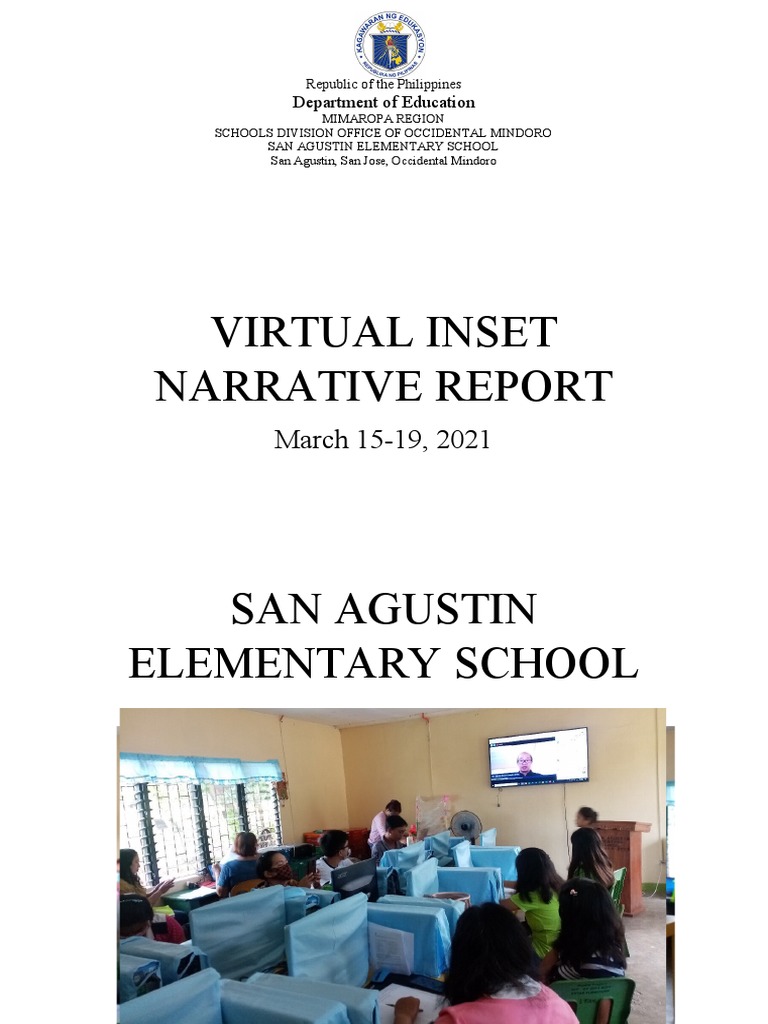 KAGAWARAN NG EDUKASYON
REPUBLIKA NG PILIPINAS

Republic of the Philippines
Department of Education
MIMAROPA REGION
SCHOOLS DIVISION OFFICE OF OCCIDENTAL MINDORO
SAN AGUSTIN ELEMENTARY SCHOOL
San Agustin, San Jose, Occidental Mindoro

VIRTUAL INSET
NARRATIVE REPORT
March 15-19, 2021

SAN AGUSTIN
ELEMENTARY SCHOOL